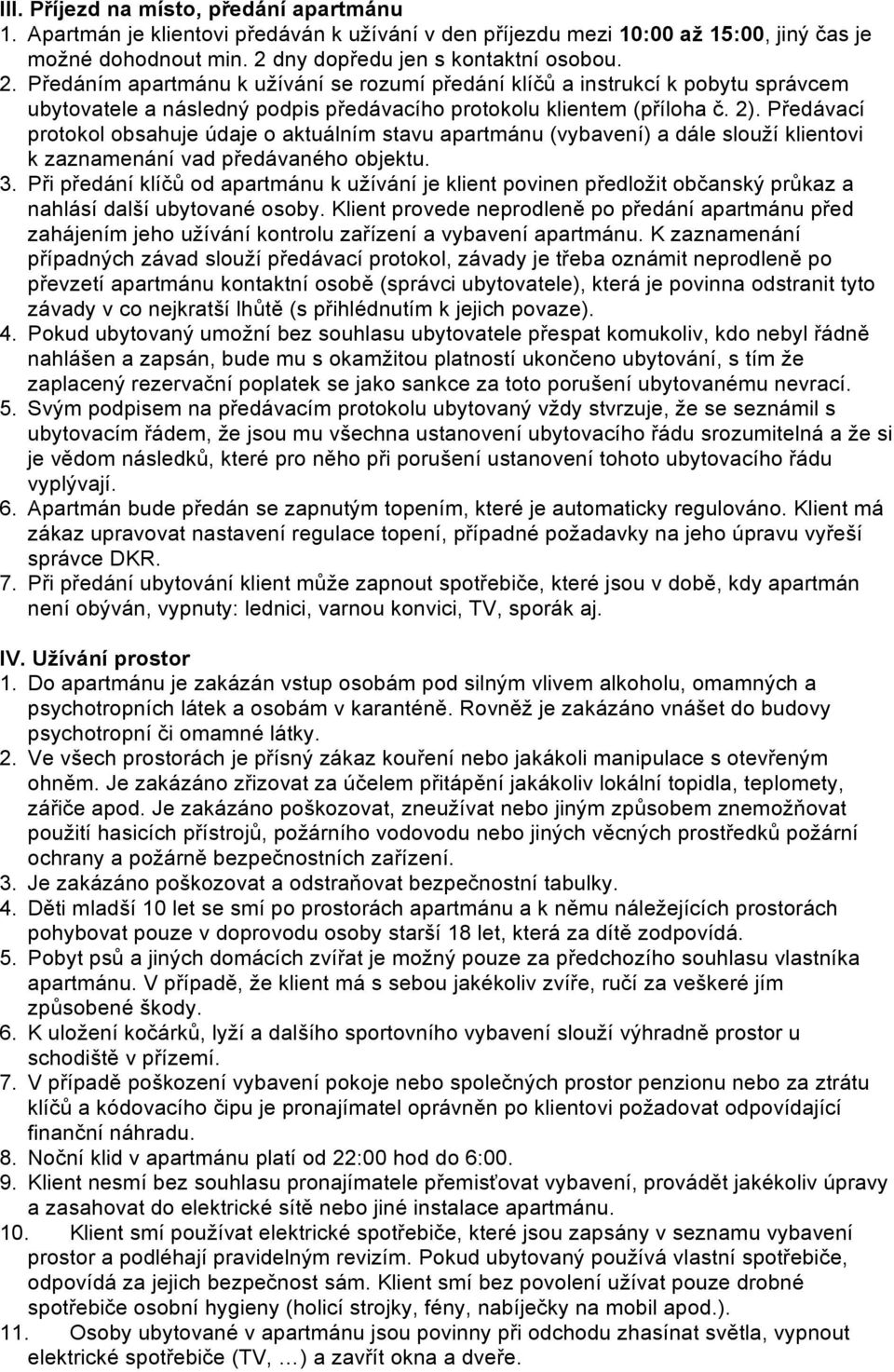 III. Příjezd na místo, předání apartmánu
1. Apartmán je klientovi předáván k užívání v den příjezdu mezi 10:00 až 15:00, jiný čas je možné dohodnout min. 2 dny dopředu jen s kontaktní osobou.
2. Předáním apartmánu k užívání se rozumí předání klíčů a instrukcí k pobytu správcem ubytovatele a následný podpis předávacího protokolu klientem (příloha č. 2). Předávací protokol obsahuje údaje o aktuálním stavu apartmánu (vybavení) a dále slouží klientovi k zaznamenání vad předávaného objektu.
3. Při předání klíčů od apartmánu k užívání je klient povinen předložit občanský průkaz a nahlásí další ubytované osoby. Klient provede neprodleně po předání apartmánu před zahájením jeho užívání kontrolu zařízení a vybavení apartmánu. K zaznamenání případných závad slouží předávací protokol, závady je třeba oznámit neprodleně po převzetí apartmánu kontaktní osobě (správci ubytovatele), která je povinna odstranit tyto závady v co nejkratší lhůtě (s přihlédnutím k jejich povaze).
4. Pokud ubytovaný umožní bez souhlasu ubytovatele přespat komukoliv, kdo nebyl řádně nahlášen a zapsán, bude mu s okamžitou platností ukončeno ubytování, s tím že zaplacený rezervační poplatek se jako sankce za toto porušení ubytovanému nevrací.
5. Svým podpisem na předávacím protokolu ubytovaný vždy stvrzuje, že se seznámil s ubytovacím řádem, že jsou mu všechna ustanovení ubytovacího řádu srozumitelná a že si je vědom následků, které pro něho při porušení ustanovení tohoto ubytovacího řádu vyplývají.
6. Apartmán bude předán se zapnutým topením, které je automaticky regulováno. Klient má zákaz upravovat nastavení regulace topení, případné požadavky na jeho úpravu vyřeší správce DKR.
7. Při předání ubytování klient může zapnout spotřebiče, které jsou v době, kdy apartmán není obýván, vypnuty: lednici, varnou konvici, TV, sporák aj.

IV. Užívání prostor
1. Do apartmánu je zakázán vstup osobám pod silným vlivem alkoholu, omamných a psychotropních látek a osobám v karanténě. Rovněž je zakázáno vnášet do budovy psychotropní či omamné látky.
2. Ve všech prostorách je přísný zákaz kouření nebo jakákoli manipulace s otevřeným ohněm. Je zakázáno zřizovat za účelem přitápění jakákoliv lokální topidla, teplomety, zářiče apod. Je zakázáno poškozovat, zneužívat nebo jiným způsobem znemožňovat použití hasicích přístrojů, požárního vodovodu nebo jiných věcných prostředků požární ochrany a požárně bezpečnostních zařízení.
3. Je zakázáno poškozovat a odstraňovat bezpečnostní tabulky.
4. Děti mladší 10 let se smí po prostorách apartmánu a k němu náležejících prostorách pohybovat pouze v doprovodu osoby starší 18 let, která za dítě zodpovídá.
5. Pobyt psů a jiných domácích zvířat je možný pouze za předchozího souhlasu vlastníka apartmánu. V případě, že klient má s sebou jakékoliv zvíře, ručí za veškeré jím způsobené škody.
6. K uložení kočárků, lyží a dalšího sportovního vybavení slouží výhradně prostor u schodiště v přízemí.
7. V případě poškození vybavení pokoje nebo společných prostor penzionu nebo za ztrátu klíčů a kódovacího čipu je pronajímatel oprávněn po klientovi požadovat odpovídající finanční náhradu.
8. Noční klid v apartmánu platí od 22:00 hod do 6:00.
9. Klient nesmí bez souhlasu pronajímatele přemisťovat vybavení, provádět jakékoliv úpravy a zasahovat do elektrické sítě nebo jiné instalace apartmánu.
10. Klient smí používat elektrické spotřebiče, které jsou zapsány v seznamu vybavení prostor a podléhají pravidelným revizím. Pokud ubytovaný používá vlastní spotřebiče, odpovídá za jejich bezpečnost sám. Klient smí bez povolení užívat pouze drobné spotřebiče osobní hygieny (holicí strojky, fény, nabíječky na mobil apod.).
11. Osoby ubytované v apartmánu jsou povinny při odchodu zhasínat světla, vypnout elektrické spotřebiče (TV, …) a zavřít okna a dveře.